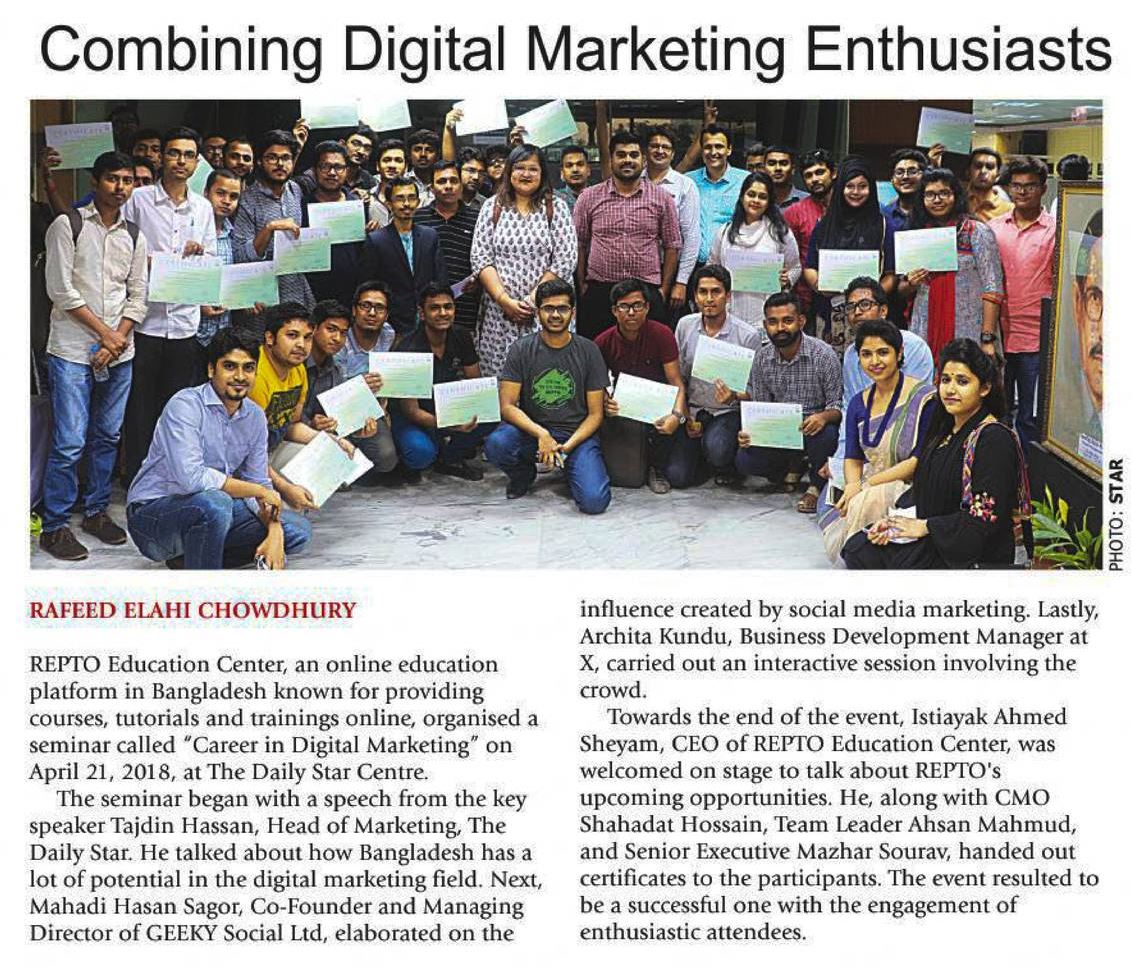 Combining Digital Marketing Enthusiasts

PHOTO: STAR

RAFEED ELAHI CHOWDHURY

REPTO Education Center, an online education platform in Bangladesh known for providing courses, tutorials and trainings online, organised a seminar called "Career in Digital Marketing" on April 21, 2018, at The Daily Star Centre.

The seminar began with a speech from the key speaker Tajdin Hassan, Head of Marketing, The Daily Star. He talked about how Bangladesh has a lot of potential in the digital marketing field. Next, Mahadi Hasan Sagor, Co-Founder and Managing Director of GEEKY Social Ltd, elaborated on the influence created by social media marketing. Lastly, Archita Kundu, Business Development Manager at X, carried out an interactive session involving the crowd.

Towards the end of the event, Istiayak Ahmed Sheyam, CEO of REPTO Education Center, was welcomed on stage to talk about REPTO's upcoming opportunities. He, along with CMO Shahadat Hossain, Team Leader Ahsan Mahmud, and Senior Executive Mazhar Sourav, handed out certificates to the participants. The event resulted to be a successful one with the engagement of enthusiastic attendees.